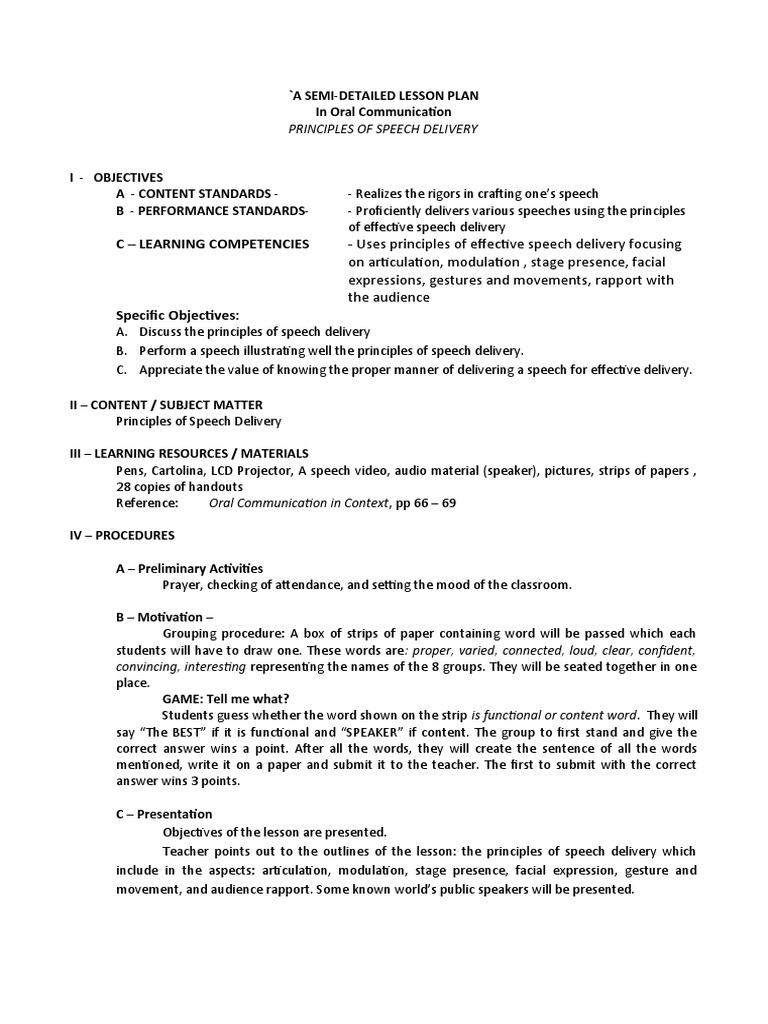 `A SEMI-DETAILED LESSON PLAN
In Oral Communication
PRINCIPLES OF SPEECH DELIVERY

I - OBJECTIVES
A - CONTENT STANDARDS - - Realizes the rigors in crafting one's speech
B - PERFORMANCE STANDARDS- - Proficiently delivers various speeches using the principles of effective speech delivery
C – LEARNING COMPETENCIES - Uses principles of effective speech delivery focusing on articulation, modulation , stage presence, facial expressions, gestures and movements, rapport with the audience

Specific Objectives:
A. Discuss the principles of speech delivery
B. Perform a speech illustrating well the principles of speech delivery.
C. Appreciate the value of knowing the proper manner of delivering a speech for effective delivery.

II – CONTENT / SUBJECT MATTER
Principles of Speech Delivery

III – LEARNING RESOURCES / MATERIALS
Pens, Cartolina, LCD Projector, A speech video, audio material (speaker), pictures, strips of papers , 28 copies of handouts
Reference: Oral Communication in Context, pp 66 – 69

IV – PROCEDURES

A – Preliminary Activities
Prayer, checking of attendance, and setting the mood of the classroom.

B – Motivation –
Grouping procedure: A box of strips of paper containing word will be passed which each students will have to draw one. These words are: proper, varied, connected, loud, clear, confident, convincing, interesting representing the names of the 8 groups. They will be seated together in one place.
GAME: Tell me what?
Students guess whether the word shown on the strip is functional or content word. They will say "The BEST" if it is functional and "SPEAKER" if content. The group to first stand and give the correct answer wins a point. After all the words, they will create the sentence of all the words mentioned, write it on a paper and submit it to the teacher. The first to submit with the correct answer wins 3 points.

C – Presentation
Objectives of the lesson are presented.
Teacher points out to the outlines of the lesson: the principles of speech delivery which include in the aspects: articulation, modulation, stage presence, facial expression, gesture and movement, and audience rapport. Some known world's public speakers will be presented.